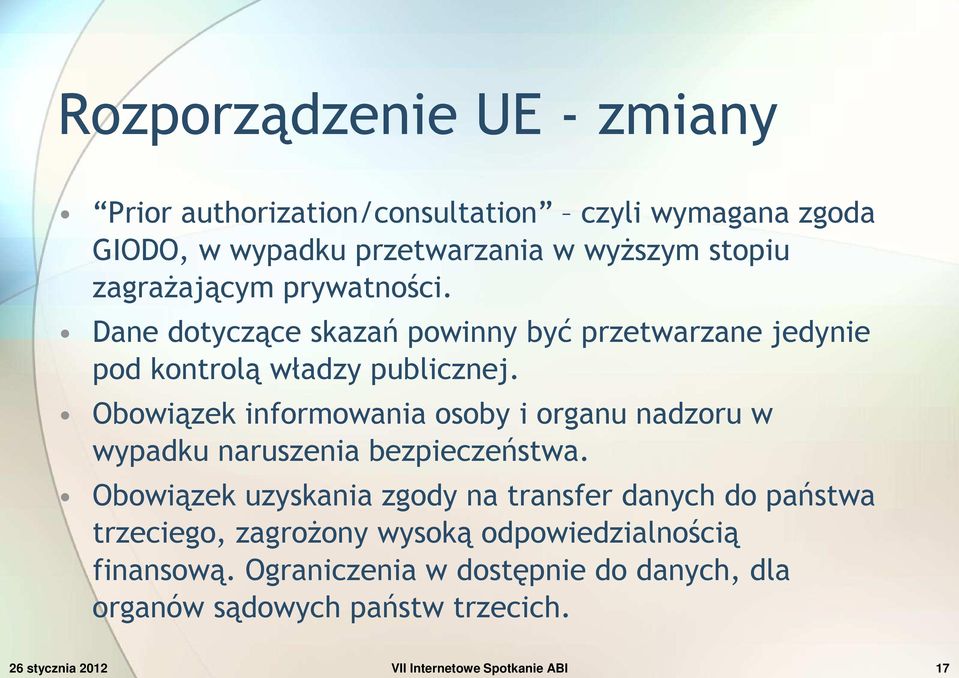 Rozporządzenie UE - zmiany

• “Prior authorization/consultation” – czyli wymagana zgoda GIODO, w wypadku przetwarzania w wyższym stopiu zagrażającym prywatności.
• Dane dotyczące skazań powinny być przetwarzane jedynie pod kontrolą władzy publicznej.
• Obowiązek informowania osoby i organu nadzoru w wypadku naruszenia bezpieczeństwa.
• Obowiązek uzyskania zgody na transfer danych do państwa trzeciego, zagrożony wysoką odpowiedzialnością finansową. Ograniczenia w dostępnie do danych, dla organów sądowych państw trzecich.

26 stycznia 2012 VII Internetowe Spotkanie ABI 17